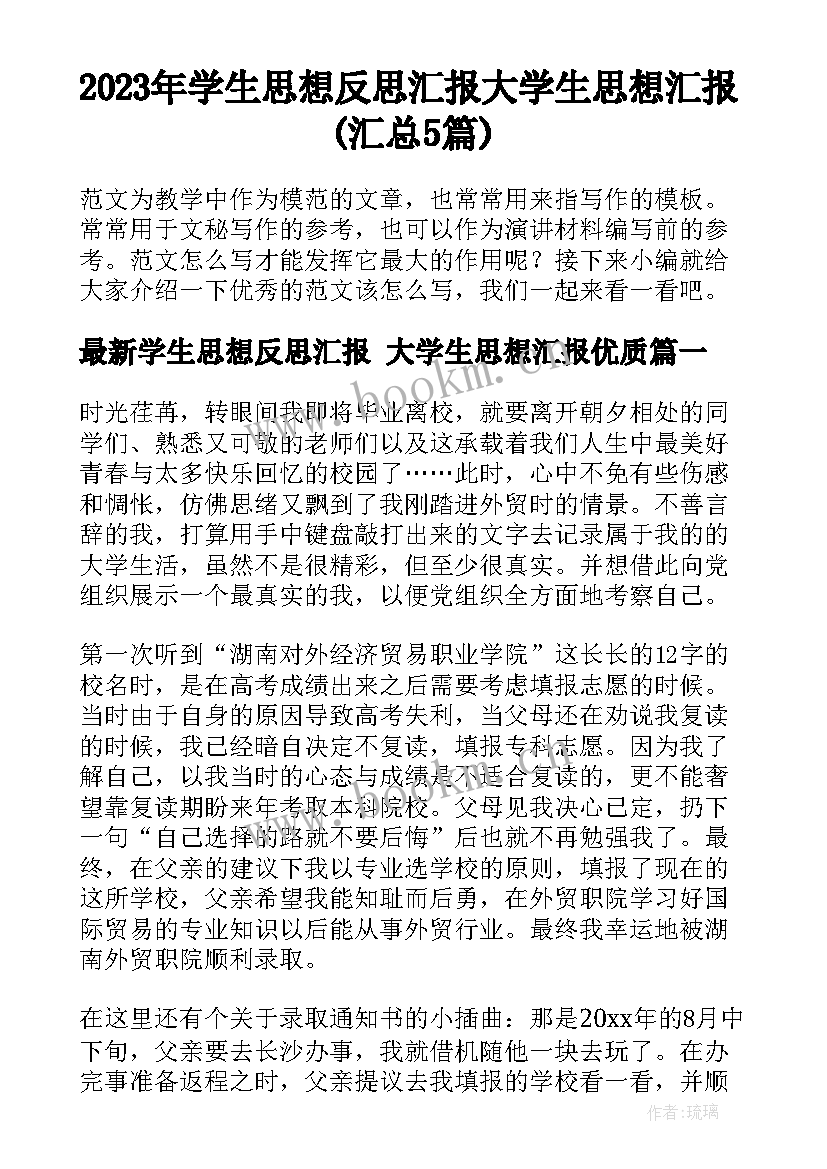 2023年学生思想反思汇报大学生思想汇报（汇总5篇）

范文为教学中作为模范的文章，也常常用来指写作的模板。常常用于文秘写作的参考，也可以作为演讲材料编写前的参考。范文怎么写才能发挥它最大的作用呢？接下来小编就给大家介绍一下优秀的范文该怎么写，我们一起来看一看吧。

最新学生思想反思汇报 大学生思想汇报优质篇一

www.bookm.com

时光荏苒，转眼间我即将毕业离校，就要离开朝夕相处的同学们、熟悉又可敬的老师们以及这承载着我们人生中最美好青春与太多快乐回忆的校园了……此时，心中不免有些伤感和惆怅，仿佛思绪又飘到了我刚踏进外贸时的情景。不善言辞的我，打算用手中键盘敲打出来的文字去记录属于我的的大学生活，虽然不是很精彩，但至少很真实。并想借此向党组织展示一个最真实的我，以便党组织全方面地考察自己。

第一次听到“湖南对外经济贸易职业学院”这长长的12字的校名时，是在高考成绩出来之后需要考虑填报志愿的时候。当时由于自身的原因导致高考失利，当父母还在劝说我复读的时候，我已经暗自决定不复读，填报专科志愿。因为我了解自己，以我当时的心态与成绩是不适合复读的，更不能奢望靠复读期盼来年考取本科院校。父母见我决心已定，扔下一句“自己选择的路就不要后悔”后也就不再勉强我了。最终，在父亲的建议下我以专业选学校的原则，填报了现在的这所学校，父亲希望我能知耻而后勇，在外贸职院学习好国际贸易的专业知识以后能从事外贸行业。最终我幸运地被湖南外贸职院顺利录取。

在这里还有个关于录取通知书的小插曲：那是20xx年的8月中下旬，父亲要去长沙办事，我就借机随他一块去玩了。在办完事准备返程之时，父亲提议去我填报的学校看一看，并顺

作者：琉璃